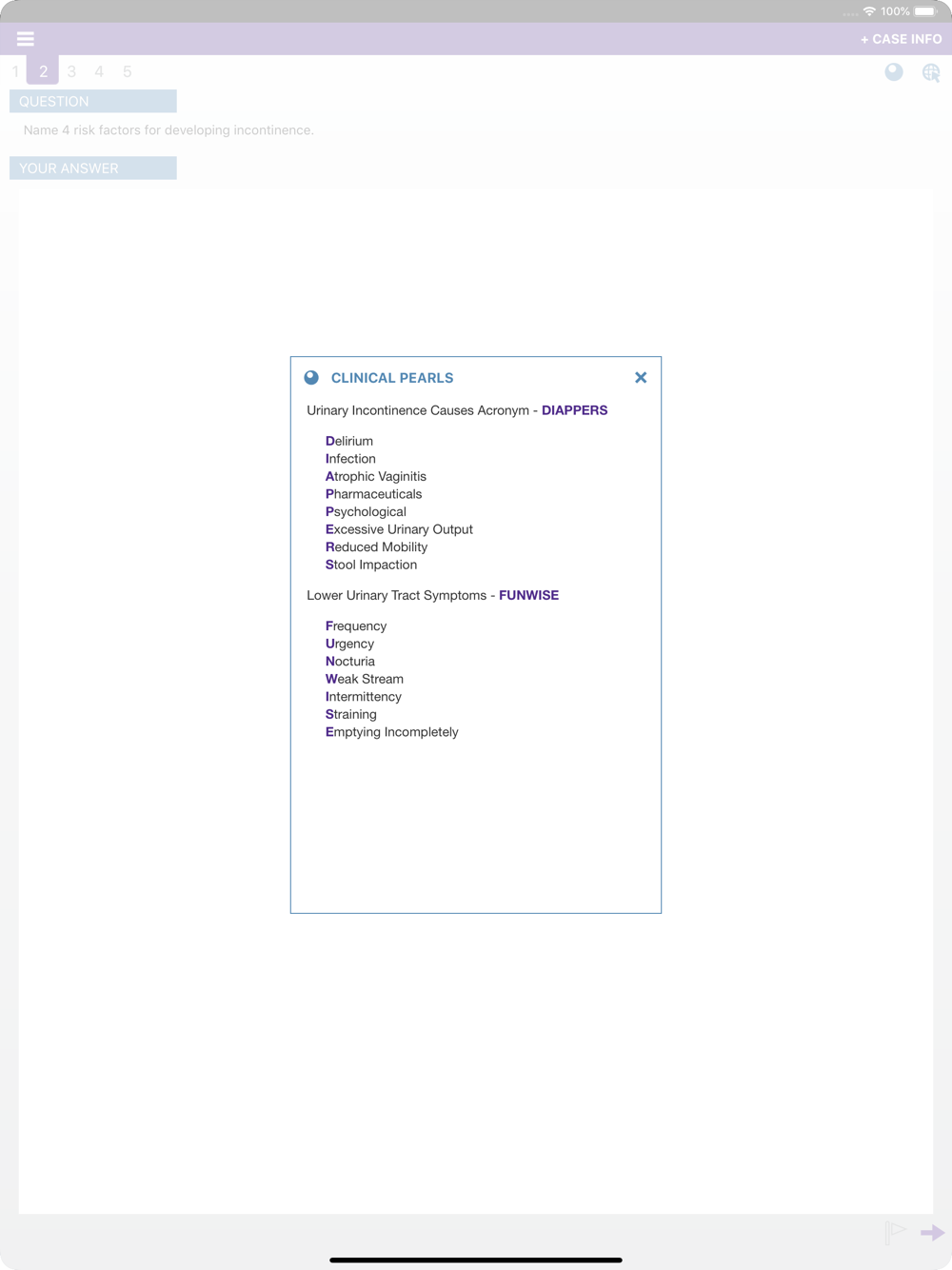 100%

+ CASE INFO

1 2 3 4 5

QUESTION

Name 4 risk factors for developing incontinence.

YOUR ANSWER

CLINICAL PEARLS

Urinary Incontinence Causes Acronym - DIAPPERS

Delirium
Infection
Atrophic Vaginitis
Pharmaceuticals
Psychological
Excessive Urinary Output
Reduced Mobility
Stool Impaction

Lower Urinary Tract Symptoms - FUNWISE

Frequency
Urgency
Nocturia
Weak Stream
Intermittency
Straining
Emptying Incompletely